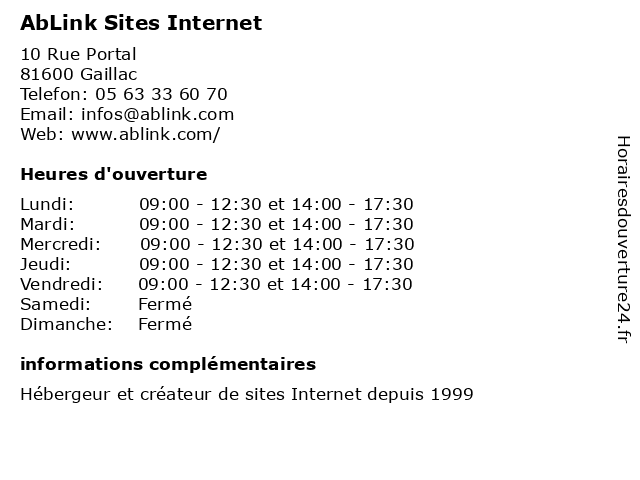 AbLink Sites Internet

10 Rue Portal
81600 Gaillac
Telefon: 05 63 33 60 70
Email: infos@ablink.com
Web: www.ablink.com/

Heures d'ouverture

| | |
|---|---|
| Lundi: | 09:00 - 12:30 et 14:00 - 17:30 |
| Mardi: | 09:00 - 12:30 et 14:00 - 17:30 |
| Mercredi: | 09:00 - 12:30 et 14:00 - 17:30 |
| Jeudi: | 09:00 - 12:30 et 14:00 - 17:30 |
| Vendredi: | 09:00 - 12:30 et 14:00 - 17:30 |
| Samedi: | Fermé |
| Dimanche: | Fermé |

informations complémentaires

Hébergeur et créateur de sites Internet depuis 1999

Horairesdouverture24.fr